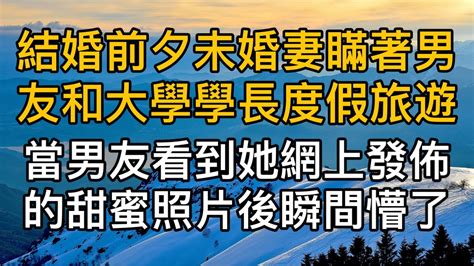 結婚前夕未婚妻瞞著男友和大學學長度假旅遊

當男友看到她網上發佈的甜蜜照片後瞬間懵了